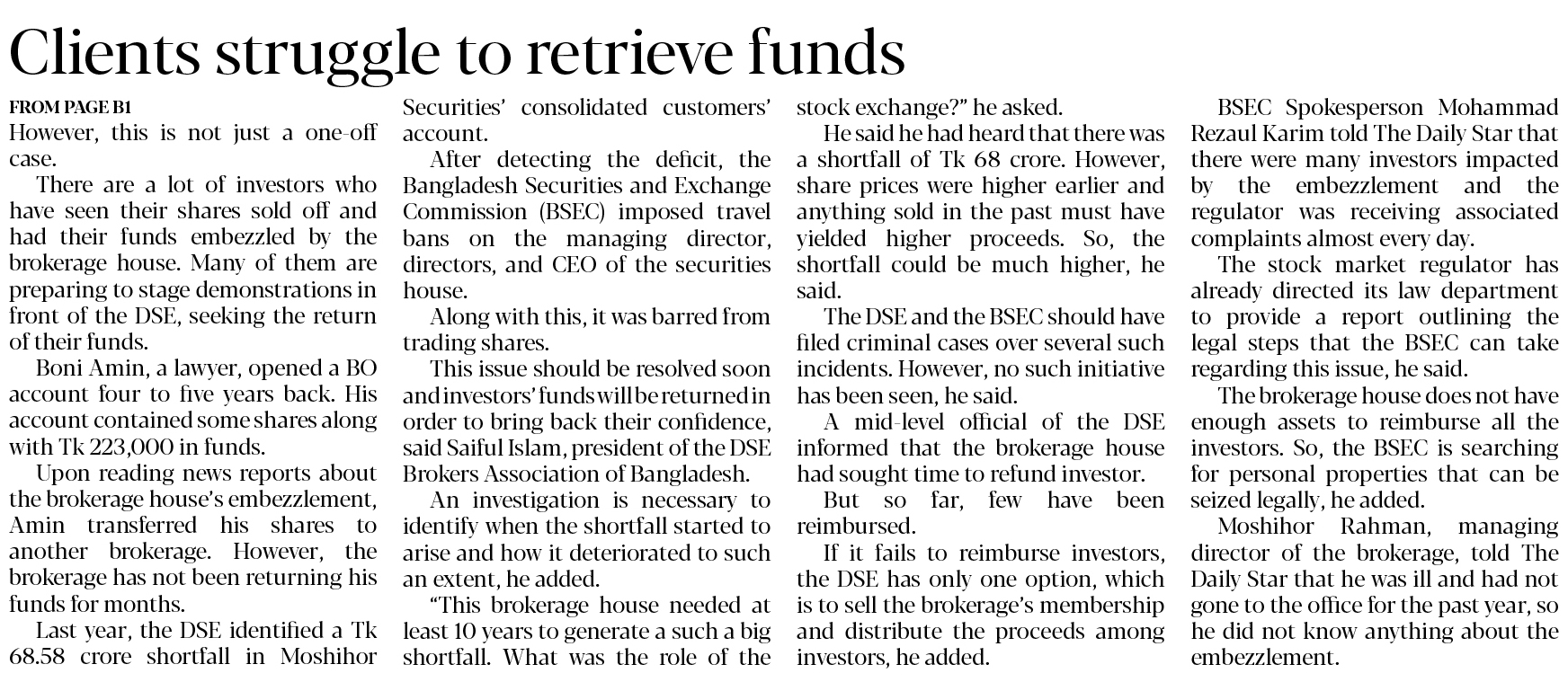 Clients struggle to retrieve funds

FROM PAGE B1

However, this is not just a one-off case.

There are a lot of investors who have seen their shares sold off and had their funds embezzled by the brokerage house. Many of them are preparing to stage demonstrations in front of the DSE, seeking the return of their funds.

Boni Amin, a lawyer, opened a BO account four to five years back. His account contained some shares along with Tk 223,000 in funds.

Upon reading news reports about the brokerage house's embezzlement, Amin transferred his shares to another brokerage. However, the brokerage has not been returning his funds for months.

Last year, the DSE identified a Tk 68.58 crore shortfall in Moshihor Securities' consolidated customers' account.

After detecting the deficit, the Bangladesh Securities and Exchange Commission (BSEC) imposed travel bans on the managing director, directors, and CEO of the securities house.

Along with this, it was barred from trading shares.

This issue should be resolved soon and investors' funds will be returned in order to bring back their confidence, said Saiful Islam, president of the DSE Brokers Association of Bangladesh.

An investigation is necessary to identify when the shortfall started to arise and how it deteriorated to such an extent, he added.

"This brokerage house needed at least 10 years to generate a such a big shortfall. What was the role of the stock exchange?" he asked.

He said he had heard that there was a shortfall of Tk 68 crore. However, share prices were higher earlier and anything sold in the past must have yielded higher proceeds. So, the shortfall could be much higher, he said.

The DSE and the BSEC should have filed criminal cases over several such incidents. However, no such initiative has been seen, he said.

A mid-level official of the DSE informed that the brokerage house had sought time to refund investor.

But so far, few have been reimbursed.

If it fails to reimburse investors, the DSE has only one option, which is to sell the brokerage's membership and distribute the proceeds among investors, he added.

BSEC Spokesperson Mohammad Rezaul Karim told The Daily Star that there were many investors impacted by the embezzlement and the regulator was receiving associated complaints almost every day.

The stock market regulator has already directed its law department to provide a report outlining the legal steps that the BSEC can take regarding this issue, he said.

The brokerage house does not have enough assets to reimburse all the investors. So, the BSEC is searching for personal properties that can be seized legally, he added.

Moshihor Rahman, managing director of the brokerage, told The Daily Star that he was ill and had not gone to the office for the past year, so he did not know anything about the embezzlement.